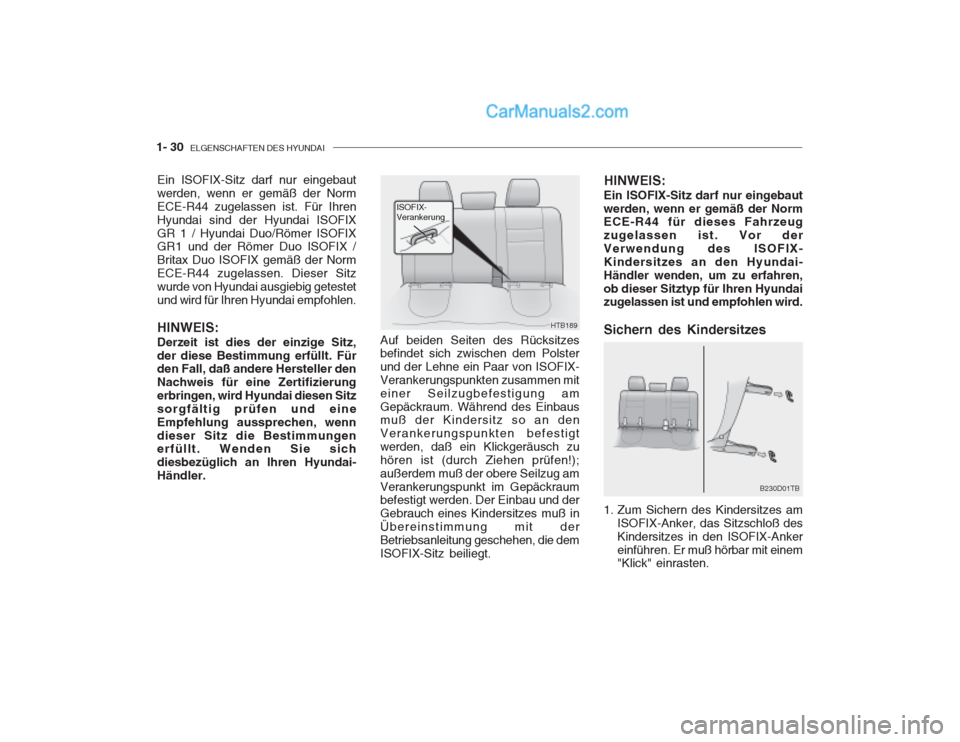 CarManuals2.com

1- 30 ELGENSCHAFTEN DES HYUNDAI

Ein ISOFIX-Sitz darf nur eingebaut werden, wenn er gemäß der Norm ECE-R44 zugelassen ist. Für Ihren Hyundai sind der Hyundai ISOFIX GR 1 / Hyundai Duo/Römer ISOFIX GR1 und der Römer Duo ISOFIX / Britax Duo ISOFIX gemäß der Norm ECE-R44 zugelassen. Dieser Sitz wurde von Hyundai ausgiebig getestet und wird für Ihren Hyundai empfohlen.

HINWEIS:
Derzeit ist dies der einzige Sitz, der diese Bestimmung erfüllt. Für den Fall, daß andere Hersteller den Nachweis für eine Zertifizierung erbringen, wird Hyundai diesen Sitz sorgfältig prüfen und eine Empfehlung aussprechen, wenn dieser Sitz die Bestimmungen erfüllt. Wenden Sie sich diesbezüglich an Ihren Hyundai-Händler.

ISOFIX-Verankerung

HTB189

Auf beiden Seiten des Rücksitzes befindet sich zwischen dem Polster und der Lehne ein Paar von ISOFIX-Verankerungspunkten zusammen mit einer Seilzugbefestigung am Gepäckraum. Während des Einbaus muß der Kindersitz so an den Verankerungspunkten befestigt werden, daß ein Klickgeräusch zu hören ist (durch Ziehen prüfen!); außerdem muß der obere Seilzug am Verankerungspunkt im Gepäckraum befestigt werden. Der Einbau und der Gebrauch eines Kindersitzes muß in Übereinstimmung mit der Betriebsanleitung geschehen, die dem ISOFIX-Sitz beiliegt.

HINWEIS:
Ein ISOFIX-Sitz darf nur eingebaut werden, wenn er gemäß der Norm ECE-R44 für dieses Fahrzeug zugelassen ist. Vor der Verwendung des ISOFIX-Kindersitzes an den Hyundai-Händler wenden, um zu erfahren, ob dieser Sitztyp für Ihren Hyundai zugelassen ist und empfohlen wird.

Sichern des Kindersitzes

B230D01TB

1. Zum Sichern des Kindersitzes am ISOFIX-Anker, das Sitzschloß des Kindersitzes in den ISOFIX-Anker einführen. Er muß hörbar mit einem "Klick" einrasten.

carmanualsonline.info